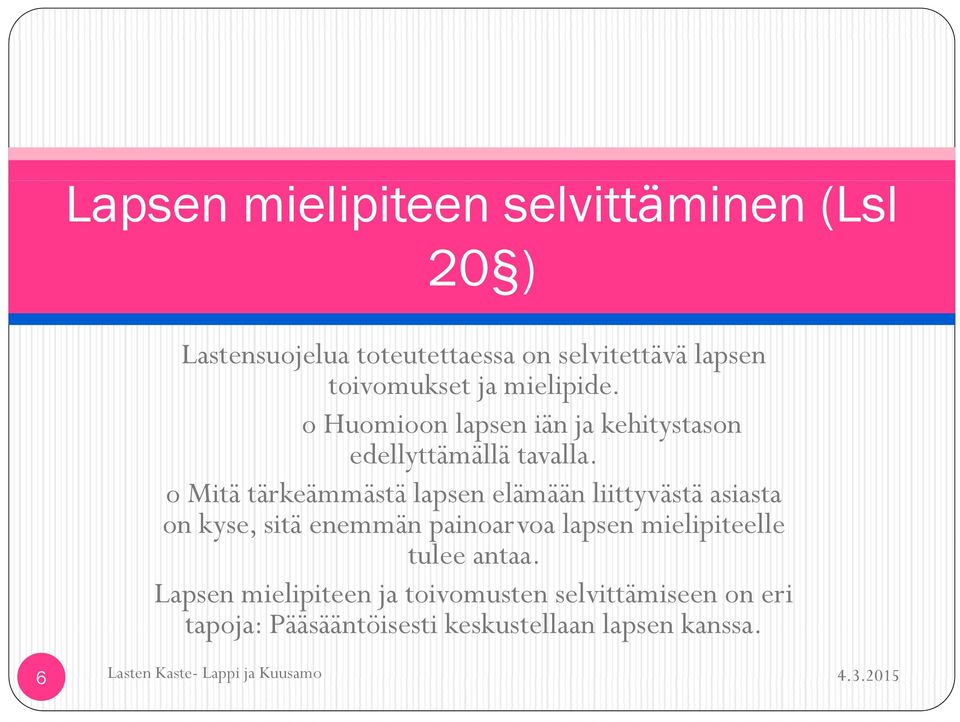 Lapsen mielipiteen selvittäminen (Lsl 20§)

Lastensuojelua toteutettaessa on selvitettävä lapsen toivomukset ja mielipide.

o Huomioon lapsen iän ja kehitystason edellyttämällä tavalla.

o Mitä tärkeämmästä lapsen elämään liittyvästä asiasta on kyse, sitä enemmän painoarvoa lapsen mielipiteelle tulee antaa.

Lapsen mielipiteen ja toivomusten selvittämiseen on eri tapoja: Pääsääntöisesti keskustellaan lapsen kanssa.

6

Lasten Kaste- Lappi ja Kuusamo

4.3.2015